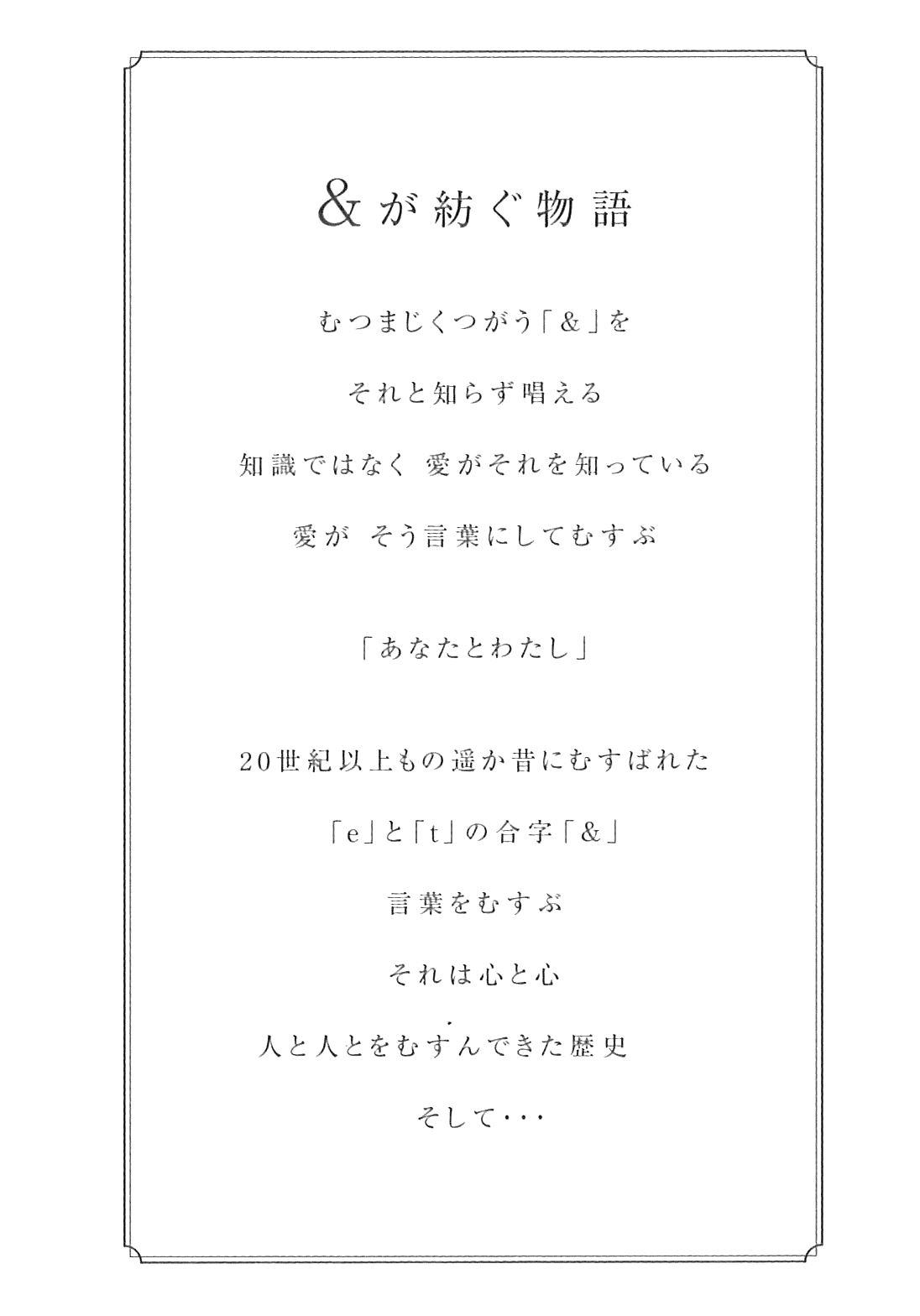 &が紡ぐ物語

むつまじくつがう「&」を

それと知らず唱える

知識ではなく 愛がそれを知っている

愛が そう言葉にしてむすぶ

「あなたとわたし」

20世紀以上もの遥か昔にむすばれた

「e」と「t」の合字「&」

言葉をむすぶ

それは心と心

人と人とをむすんできた歴史

そして・・・